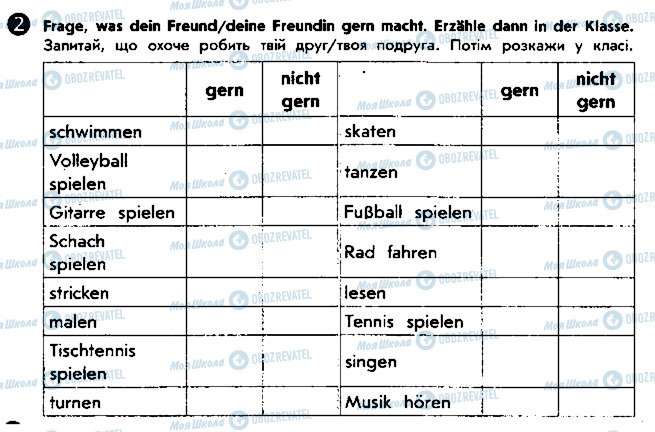 2 Frage, was dein Freund/deine Freundin gern macht. Erzähle dann in der Klasse. Запитай, що охоче робить твій друг/твоя подруга. Потім розкажи у класі.

|  | gern | nicht gern |  | gern | nicht gern |
|---|---|---|---|---|---|
| schwimmen |  |  | skaten |  |  |
| Volleyball spielen |  |  | tanzen |  |  |
| Gitarre spielen |  |  | Fußball spielen |  |  |
| Schach spielen |  |  | Rad fahren |  |  |
| stricken |  |  | lesen |  |  |
| malen |  |  | Tennis spielen |  |  |
| Tischtennis spielen |  |  | singen |  |  |
| turnen |  |  | Musik hören |  |  |

Моя Школа OBOZREVATEL